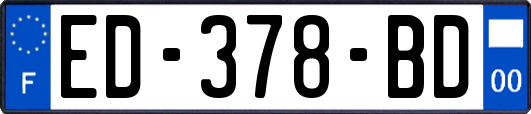 F
ED-378-BD
00